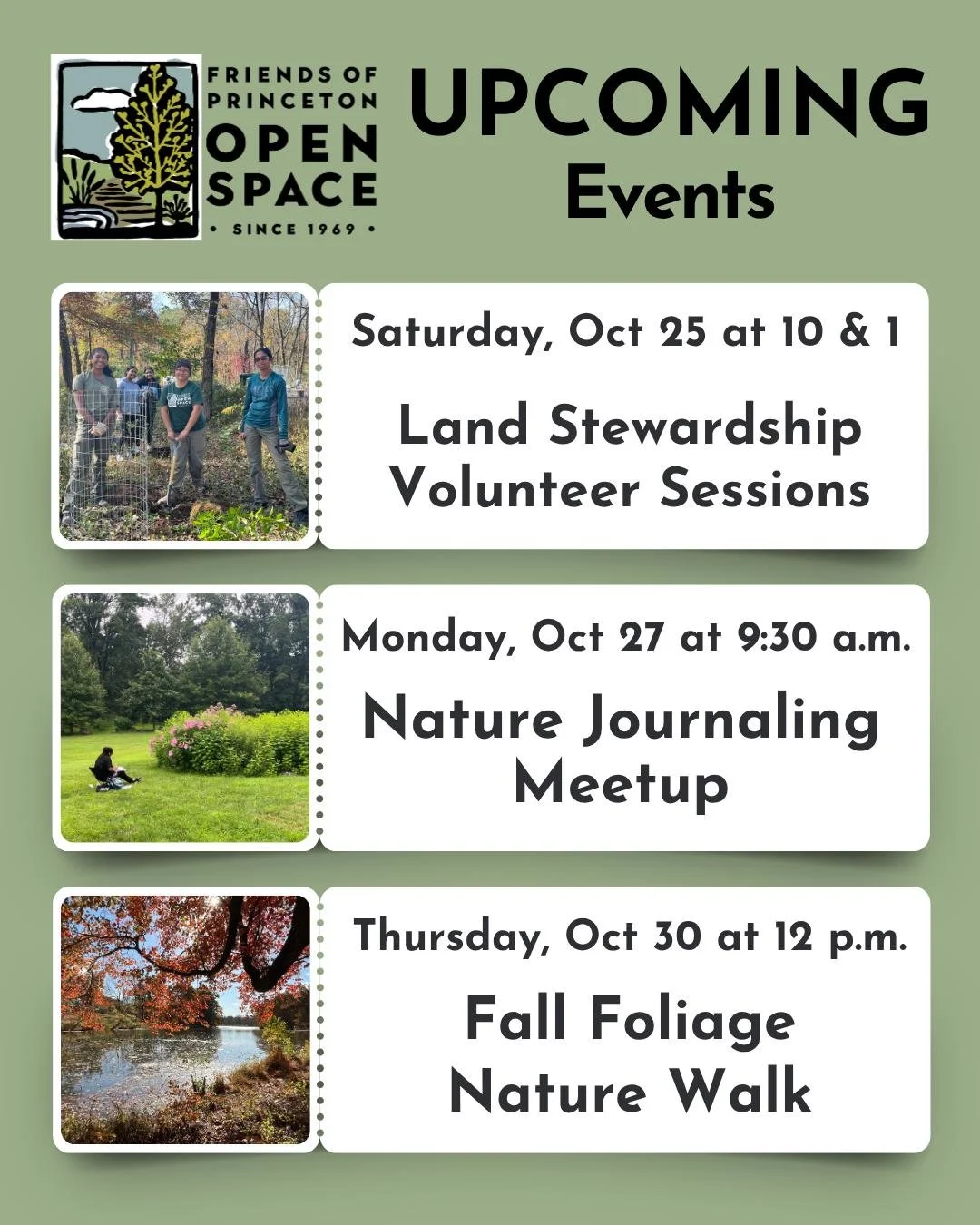 FRIENDS OF PRINCETON
OPEN
SPACE
• SINCE 1969 •

UPCOMING
Events

Saturday, Oct 25 at 10 & 1

Land Stewardship
Volunteer Sessions

Monday, Oct 27 at 9:30 a.m.

Nature Journaling
Meetup

Thursday, Oct 30 at 12 p.m.

Fall Foliage
Nature Walk